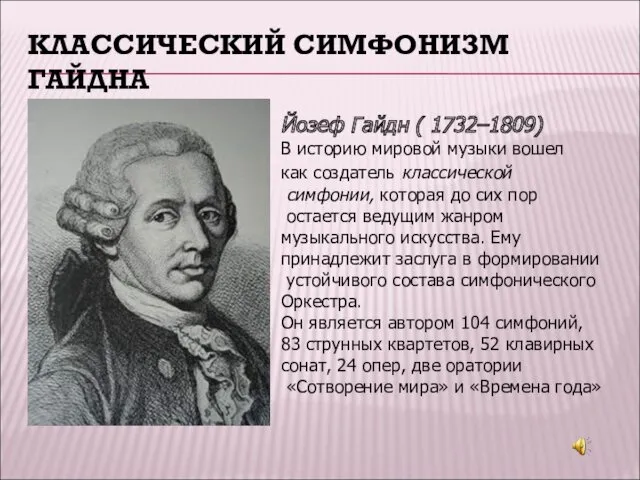 КЛАССИЧЕСКИЙ СИМФОНИЗМ ГАЙДНА

Йозеф Гайдн ( 1732–1809)
В историю мировой музыки вошел как создатель классической симфонии, которая до сих пор остается ведущим жанром музыкального искусства. Ему принадлежит заслуга в формировании устойчивого состава симфонического Оркестра.
Он является автором 104 симфоний, 83 струнных квартетов, 52 клавирных сонат, 24 опер, две оратории «Сотворение мира» и «Времена года»